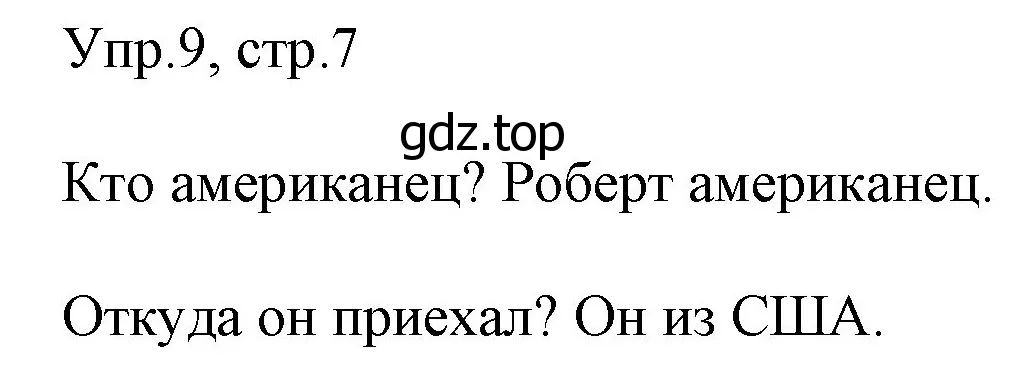 Упр.9, стр.7

gdz.top

Кто американец? Роберт американец.

Откуда он приехал? Он из США.